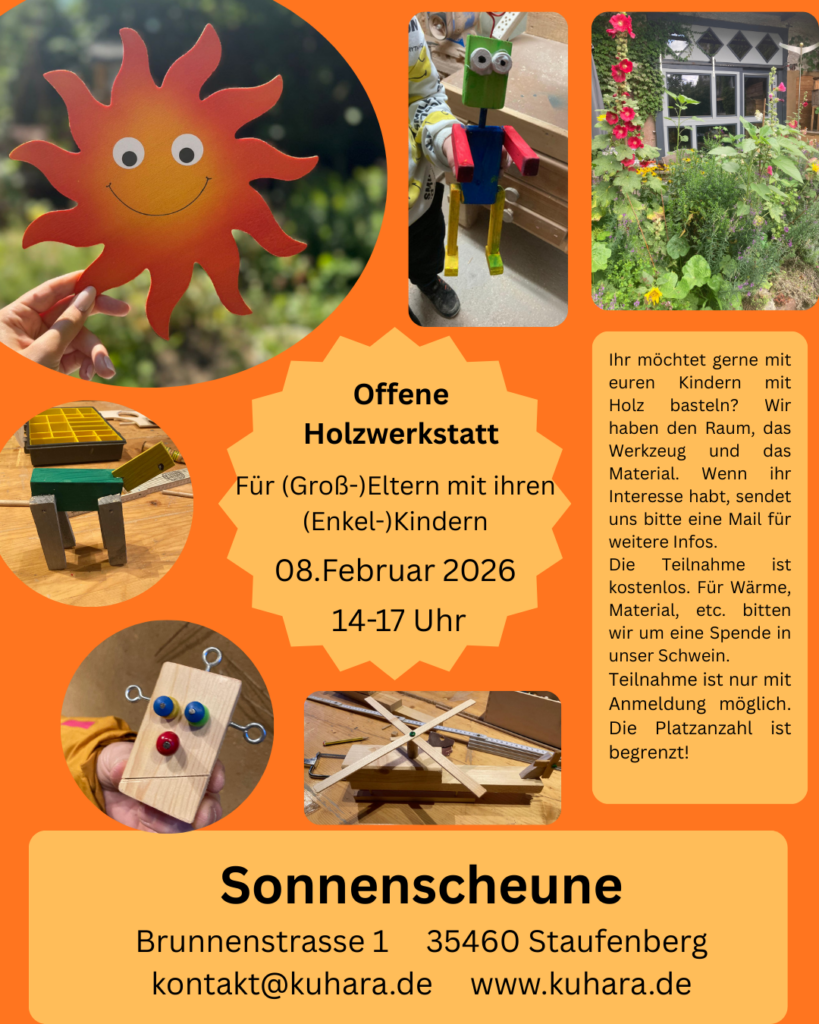 Offene
Holzwerkstatt

Für (Groß-)Eltern mit ihren (Enkel-)Kindern

08.Februar 2026

14-17 Uhr

Ihr möchtet gerne mit euren Kindern mit Holz basteln? Wir haben den Raum, das Werkzeug und das Material. Wenn ihr Interesse habt, sendet uns bitte eine Mail für weitere Infos.
Die Teilnahme ist kostenlos. Für Wärme, Material, etc. bitten wir um eine Spende in unser Schwein.
Teilnahme ist nur mit Anmeldung möglich. Die Platzanzahl ist begrenzt!

Sonnenscheune

Brunnenstrasse 1 35460 Staufenberg
kontakt@kuhara.de www.kuhara.de